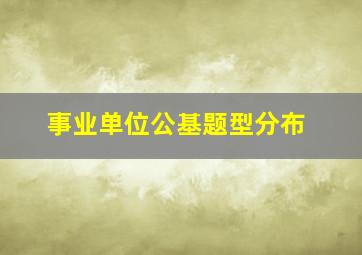 事业单位公基题型分布